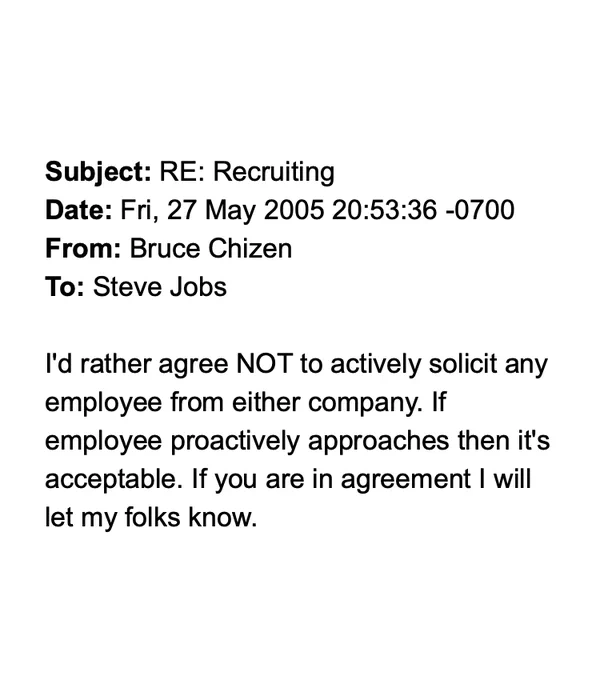 Subject: RE: Recruiting
Date: Fri, 27 May 2005 20:53:36 -0700
From: Bruce Chizen
To: Steve Jobs

I'd rather agree NOT to actively solicit any employee from either company. If employee proactively approaches then it's acceptable. If you are in agreement I will let my folks know.